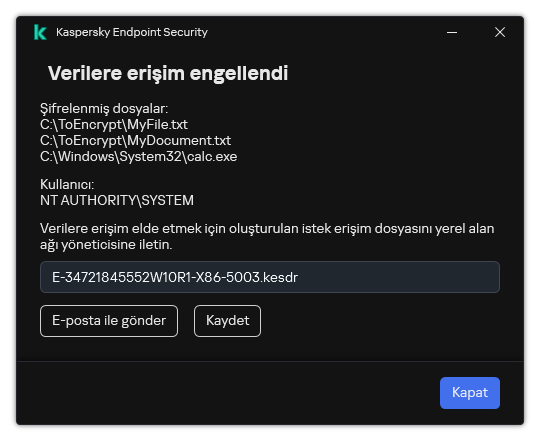 Kaspersky Endpoint Security

Verilere erişim engellendi

Şifrelenmiş dosyalar:
C:\ToEncrypt\MyFile.txt
C:\ToEncrypt\MyDocument.txt
C:\Windows\System32\calc.exe

Kullanıcı:
NT AUTHORITY\SYSTEM

Verilere erişim elde etmek için oluşturulan istek erişim dosyasını yerel alan ağı yöneticisine iletin.

E-34721845552W10R1-X86-5003.kesdr

E-posta ile gönder

Kaydet

Kapat